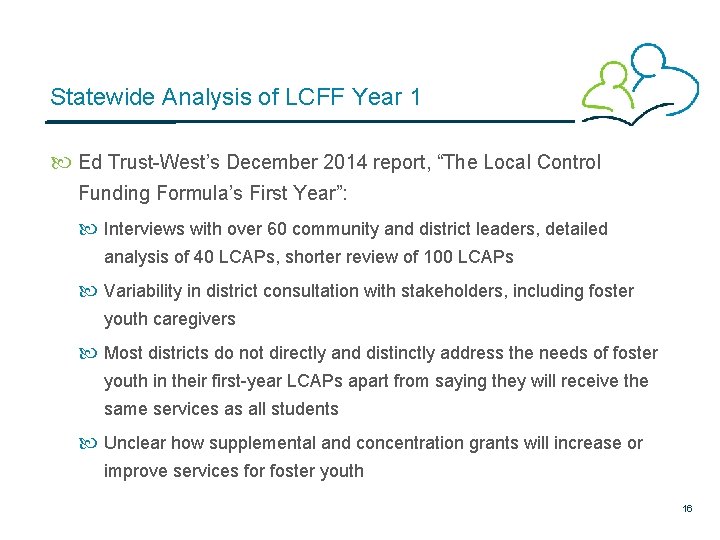 Statewide Analysis of LCFF Year 1

Ed Trust-West's December 2014 report, "The Local Control Funding Formula's First Year":

Interviews with over 60 community and district leaders, detailed analysis of 40 LCAPs, shorter review of 100 LCAPs

Variability in district consultation with stakeholders, including foster youth caregivers

Most districts do not directly and distinctly address the needs of foster youth in their first-year LCAPs apart from saying they will receive the same services as all students

Unclear how supplemental and concentration grants will increase or improve services for foster youth

16